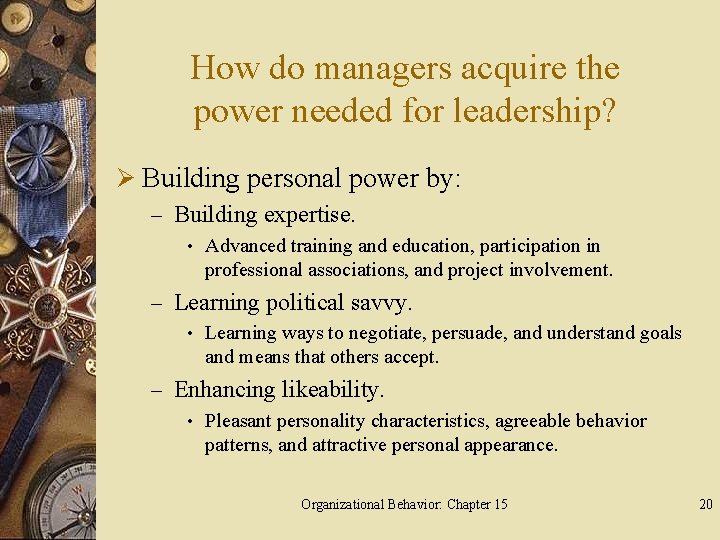 How do managers acquire the power needed for leadership?

➢ Building personal power by:

– Building expertise.

• Advanced training and education, participation in professional associations, and project involvement.

– Learning political savvy.

• Learning ways to negotiate, persuade, and understand goals and means that others accept.

– Enhancing likeability.

• Pleasant personality characteristics, agreeable behavior patterns, and attractive personal appearance.

Organizational Behavior: Chapter 15

20